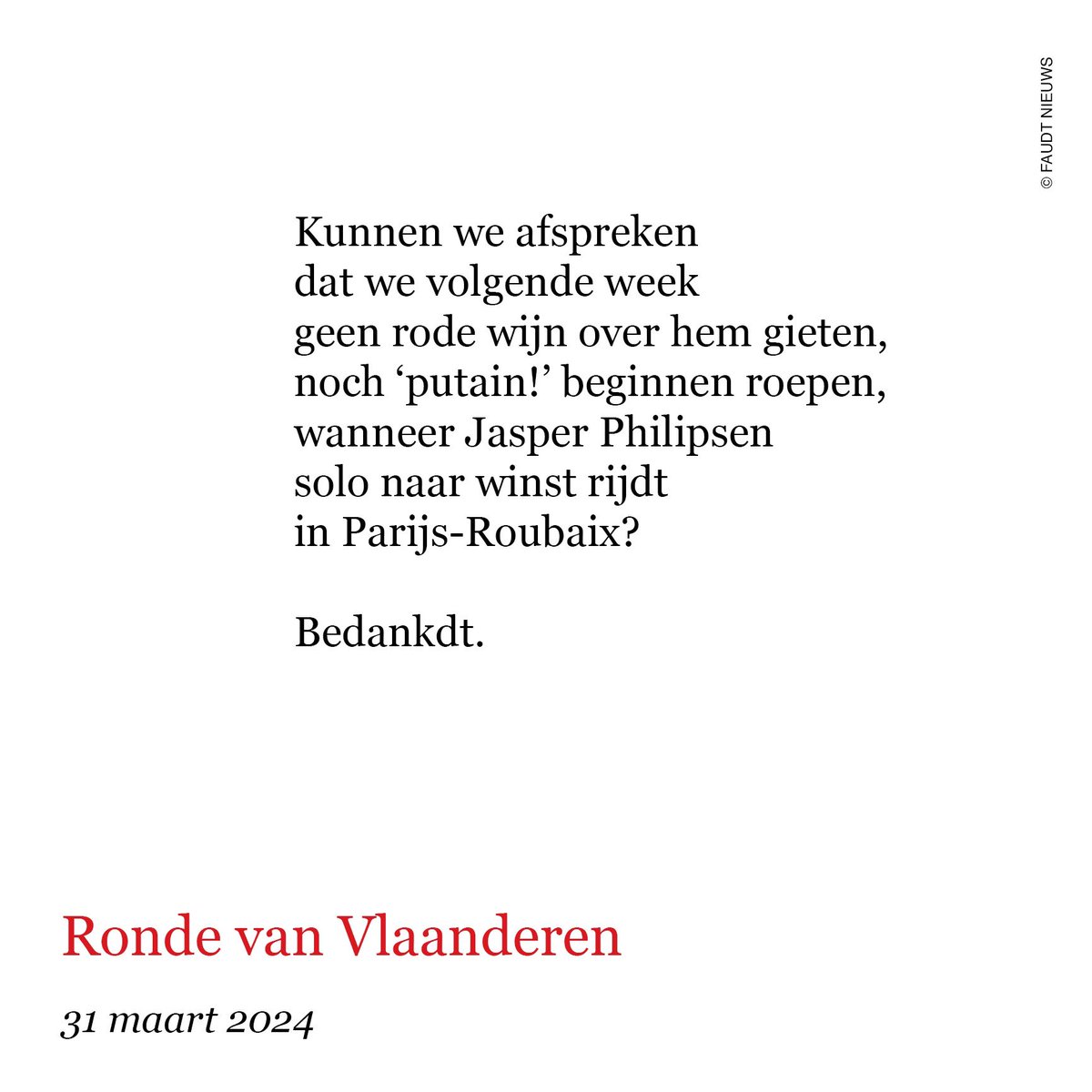 © FAUDT NIEUWS

Kunnen we afspreken
dat we volgende week
geen rode wijn over hem gieten,
noch ‘putain!’ beginnen roepen,
wanneer Jasper Philipsen
solo naar winst rijdt
in Parijs-Roubaix?

Bedankdt.

Ronde van Vlaanderen

31 maart 2024